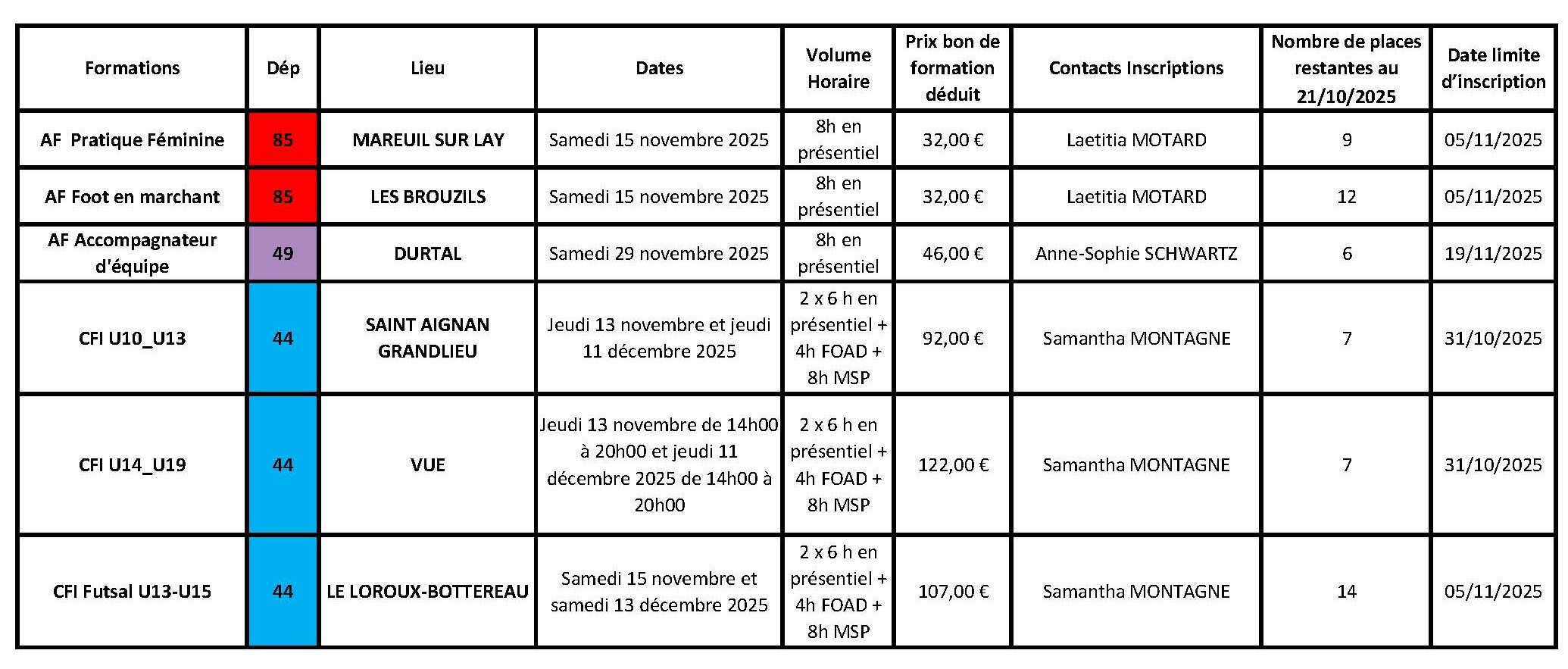 | Formations | Dép | Lieu | Dates | Volume Horaire | Prix bon de formation déduit | Contacts Inscriptions | Nombre de places restantes au 21/10/2025 | Date limite d'inscription |
|---|---|---|---|---|---|---|---|---|
| AF Pratique Féminine | 85 | MAREUIL SUR LAY | Samedi 15 novembre 2025 | 8h en présentiel | 32,00 € | Laetitia MOTARD | 9 | 05/11/2025 |
| AF Foot en marchant | 85 | LES BROUZILS | Samedi 15 novembre 2025 | 8h en présentiel | 32,00 € | Laetitia MOTARD | 12 | 05/11/2025 |
| AF Accompagnateur d'équipe | 49 | DURTAL | Samedi 29 novembre 2025 | 8h en présentiel | 46,00 € | Anne-Sophie SCHWARTZ | 6 | 19/11/2025 |
| CFI U10_U13 | 44 | SAINT AIGNAN GRANDLIEU | Jeudi 13 novembre et jeudi 11 décembre 2025 | 2 x 6 h en présentiel + 4h FOAD + 8h MSP | 92,00 € | Samantha MONTAGNE | 7 | 31/10/2025 |
| CFI U14_U19 | 44 | VUE | Jeudi 13 novembre de 14h00 à 20h00 et jeudi 11 décembre 2025 de 14h00 à 20h00 | 2 x 6 h en présentiel + 4h FOAD + 8h MSP | 122,00 € | Samantha MONTAGNE | 7 | 31/10/2025 |
| CFI Futsal U13-U15 | 44 | LE LOROUX-BOTTEREAU | Samedi 15 novembre et samedi 13 décembre 2025 | 2 x 6 h en présentiel + 4h FOAD + 8h MSP | 107,00 € | Samantha MONTAGNE | 14 | 05/11/2025 |